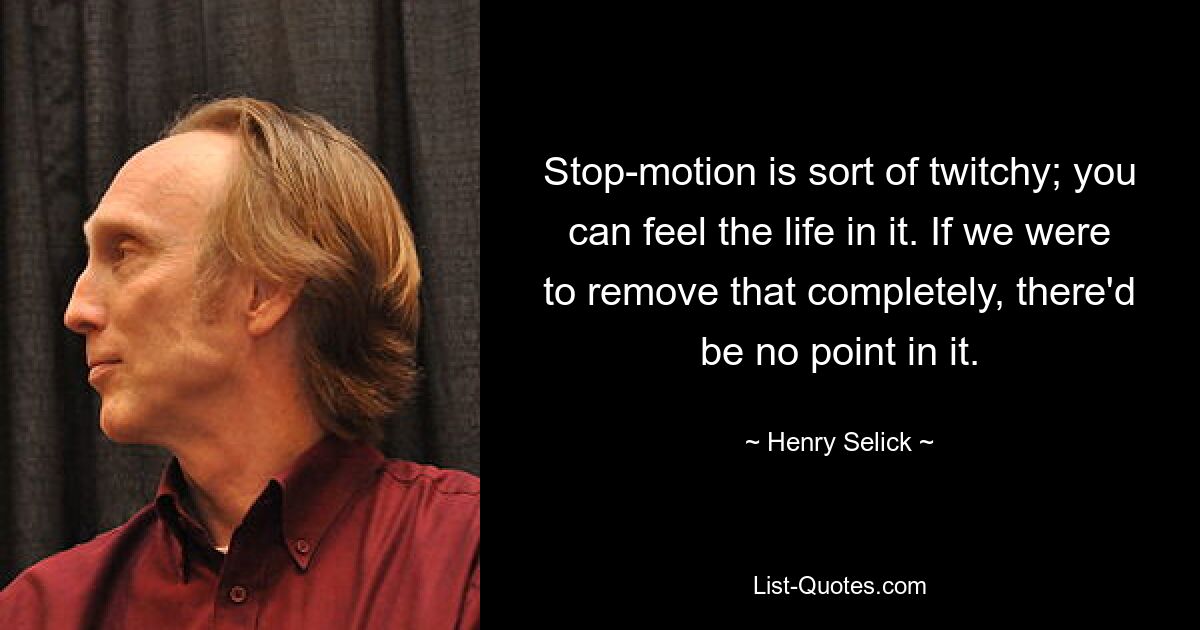 Stop-motion is sort of twitchy; you can feel the life in it. If we were to remove that completely, there'd be no point in it.

~ Henry Selick ~

List-Quotes.com